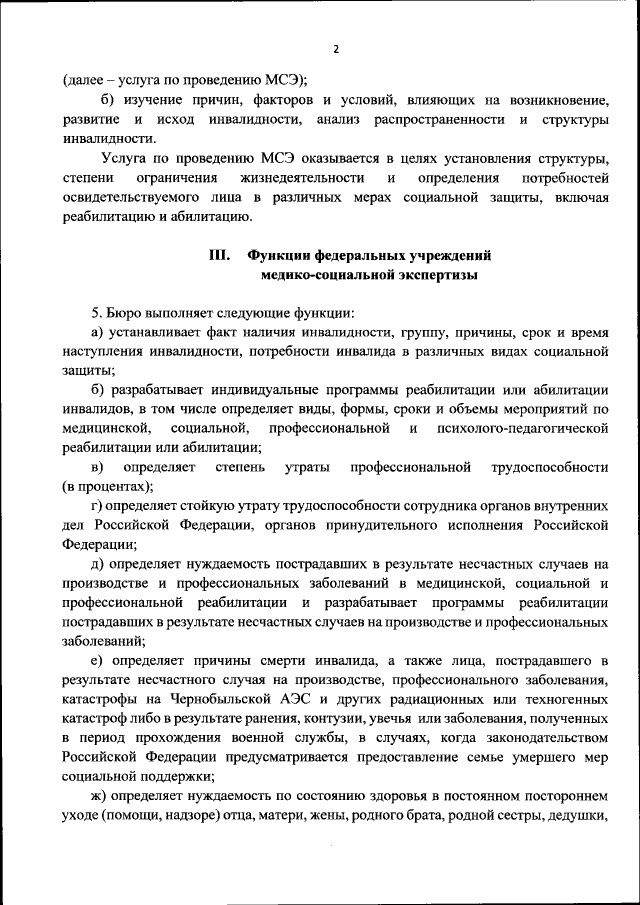 2

(далее – услуга по проведению МСЭ);

б) изучение причин, факторов и условий, влияющих на возникновение, развитие и исход инвалидности, анализ распространенности и структуры инвалидности.

Услуга по проведению МСЭ оказывается в целях установления структуры, степени ограничения жизнедеятельности и определения потребностей освидетельствуемого лица в различных мерах социальной защиты, включая реабилитацию и абилитацию.

III. Функции федеральных учреждений медико-социальной экспертизы

5. Бюро выполняет следующие функции:

а) устанавливает факт наличия инвалидности, группу, причины, срок и время наступления инвалидности, потребности инвалида в различных видах социальной защиты;

б) разрабатывает индивидуальные программы реабилитации или абилитации инвалидов, в том числе определяет виды, формы, сроки и объемы мероприятий по медицинской, социальной, профессиональной и психолого-педагогической реабилитации или абилитации;

в) определяет степень утраты профессиональной трудоспособности (в процентах);

г) определяет стойкую утрату трудоспособности сотрудника органов внутренних дел Российской Федерации, органов принудительного исполнения Российской Федерации;

д) определяет нуждаемость пострадавших в результате несчастных случаев на производстве и профессиональных заболеваний в медицинской, социальной и профессиональной реабилитации и разрабатывает программы реабилитации пострадавших в результате несчастных случаев на производстве и профессиональных заболеваний;

е) определяет причины смерти инвалида, а также лица, пострадавшего в результате несчастного случая на производстве, профессионального заболевания, катастрофы на Чернобыльской АЭС и других радиационных или техногенных катастроф либо в результате ранения, контузии, увечья или заболевания, полученных в период прохождения военной службы, в случаях, когда законодательством Российской Федерации предусматривается предоставление семье умершего мер социальной поддержки;

ж) определяет нуждаемость по состоянию здоровья в постоянном постороннем уходе (помощи, надзоре) отца, матери, жены, родного брата, родной сестры, дедушки,